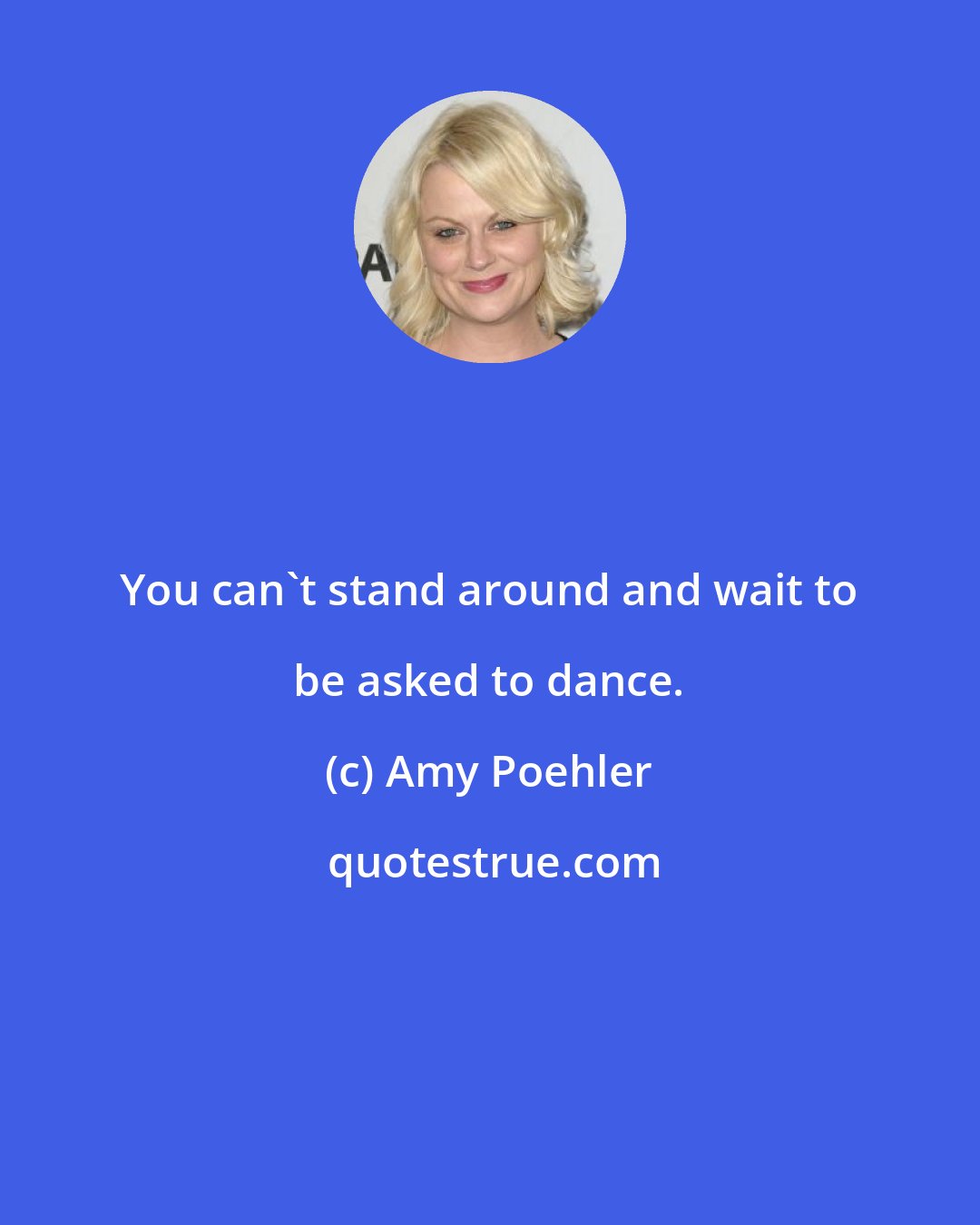 You can`t stand around and wait to be asked to dance.

(c) Amy Poehler

quotestrue.com